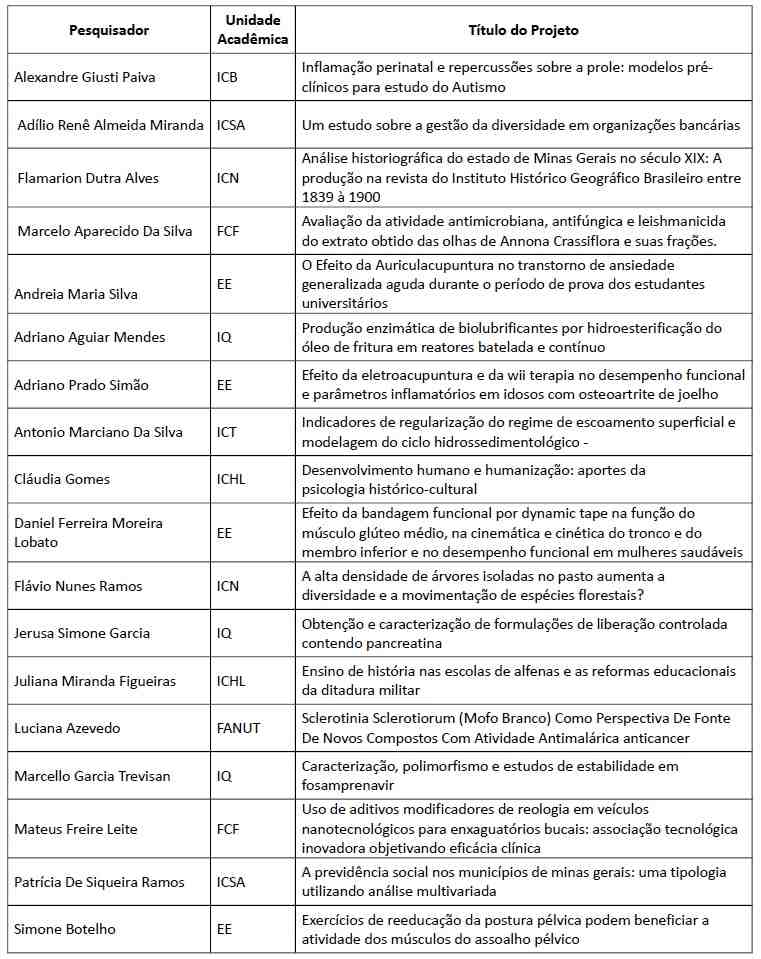 | Pesquisador | Unidade Acadêmica | Título do Projeto |
|---|---|---|
| Alexandre Giusti Paiva | ICB | Inflamação perinatal e repercussões sobre a prole: modelos pré-clínicos para estudo do Autismo |
| Adílio Renê Almeida Miranda | ICSA | Um estudo sobre a gestão da diversidade em organizações bancárias |
| Flamarion Dutra Alves | ICN | Análise historiográfica do estado de Minas Gerais no século XIX: A produção na revista do Instituto Histórico Geográfico Brasileiro entre 1839 à 1900 |
| Marcelo Aparecido Da Silva | FCF | Avaliação da atividade antimicrobiana, antifúngica e leishmanicida do extrato obtido das olhas de Annona Crassiflora e suas frações. |
| Andreia Maria Silva | EE | O Efeito da Auriculacupuntura no transtorno de ansiedade generalizada aguda durante o período de prova dos estudantes universitários |
| Adriano Aguiar Mendes | IQ | Produção enzimática de biolubrificantes por hidroesterificação do óleo de fritura em reatores batelada e contínuo |
| Adriano Prado Simão | EE | Efeito da eletroacupuntura e da wii terapia no desempenho funcional e parâmetros inflamatórios em idosos com osteoartrite de joelho |
| Antonio Marciano Da Silva | ICT | Indicadores de regularização do regime de escoamento superficial e modelagem do ciclo hidrossedimentológico - |
| Cláudia Gomes | ICHL | Desenvolvimento humano e humanização: aportes da psicologia histórico-cultural |
| Daniel Ferreira Moreira Lobato | EE | Efeito da bandagem funcional por dynamic tape na função do músculo glúteo médio, na cinemática e cinética do tronco e do membro inferior e no desempenho funcional em mulheres saudáveis |
| Flávio Nunes Ramos | ICN | A alta densidade de árvores isoladas no pasto aumenta a diversidade e a movimentação de espécies florestais? |
| Jerusa Simone Garcia | IQ | Obtenção e caracterização de formulações de liberação controlada contendo pancreatina |
| Juliana Miranda Figueiras | ICHL | Ensino de história nas escolas de alfenas e as reformas educacionais da ditadura militar |
| Luciana Azevedo | FANUT | Sclerotinia Sclerotiorum (Mofo Branco) Como Perspectiva De Fonte De Novos Compostos Com Atividade Antimalárica anticancer |
| Marcello Garcia Trevisan | IQ | Caracterização, polimorfismo e estudos de estabilidade em fosamprenavir |
| Mateus Freire Leite | FCF | Uso de aditivos modificadores de reologia em veículos nanotecnológicos para enxaguatórios bucais: associação tecnológica inovadora objetivando eficácia clínica |
| Patrícia De Siqueira Ramos | ICSA | A previdência social nos municípios de minas gerais: uma tipologia utilizando análise multivariada |
| Simone Botelho | EE | Exercícios de reeducação da postura pélvica podem beneficiar a atividade dos músculos do assoalho pélvico |